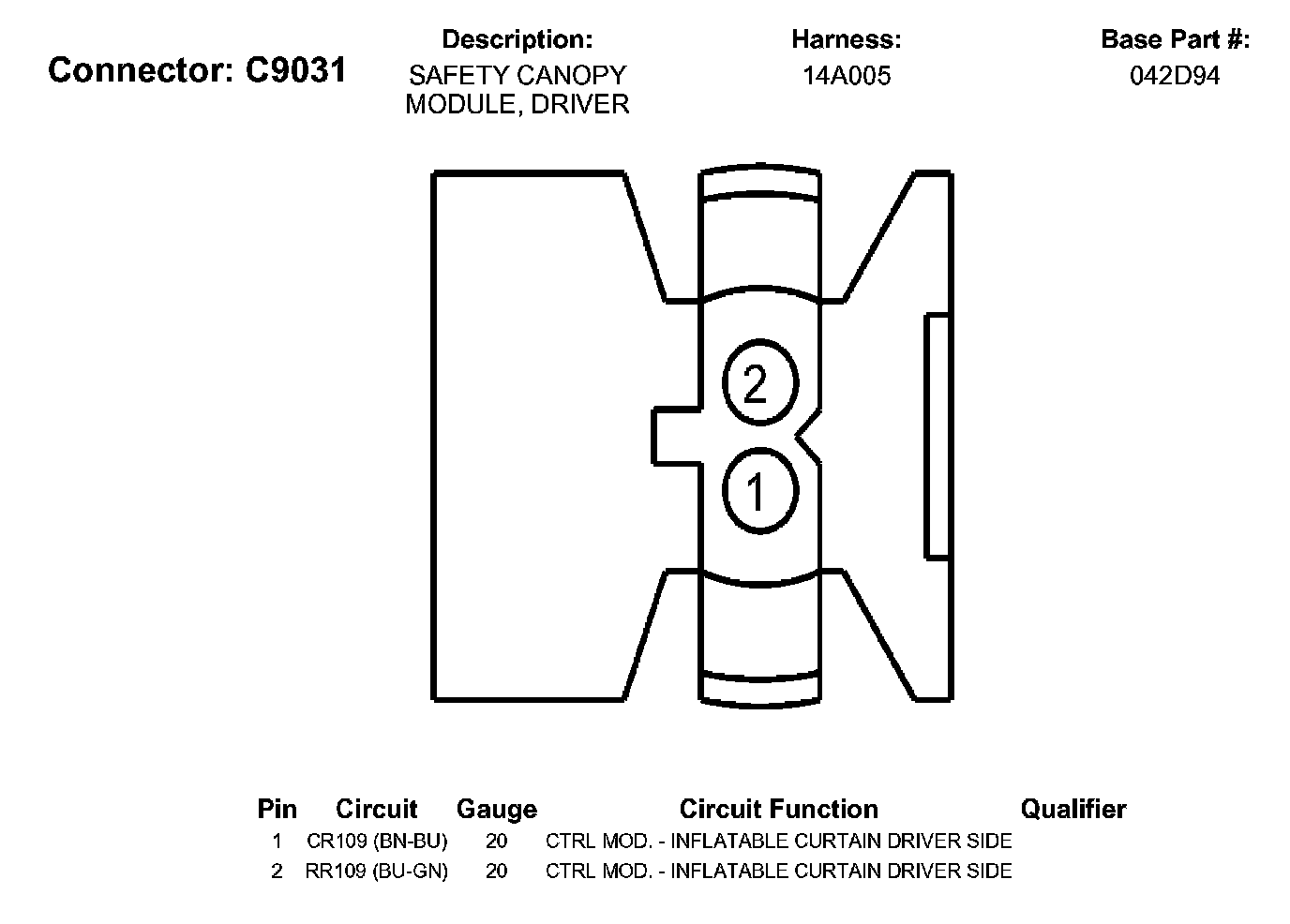 Connector: C9031

Description:
SAFETY CANOPY MODULE, DRIVER

Harness:
14A005

Base Part #:
042D94

2

1

| Pin | Circuit | Gauge | Circuit Function | Qualifier |
|---|---|---|---|---|
| 1 | CR109 (BN-BU) | 20 | CTRL MOD. - INFLATABLE CURTAIN DRIVER SIDE | |
| 2 | RR109 (BU-GN) | 20 | CTRL MOD. - INFLATABLE CURTAIN DRIVER SIDE | |